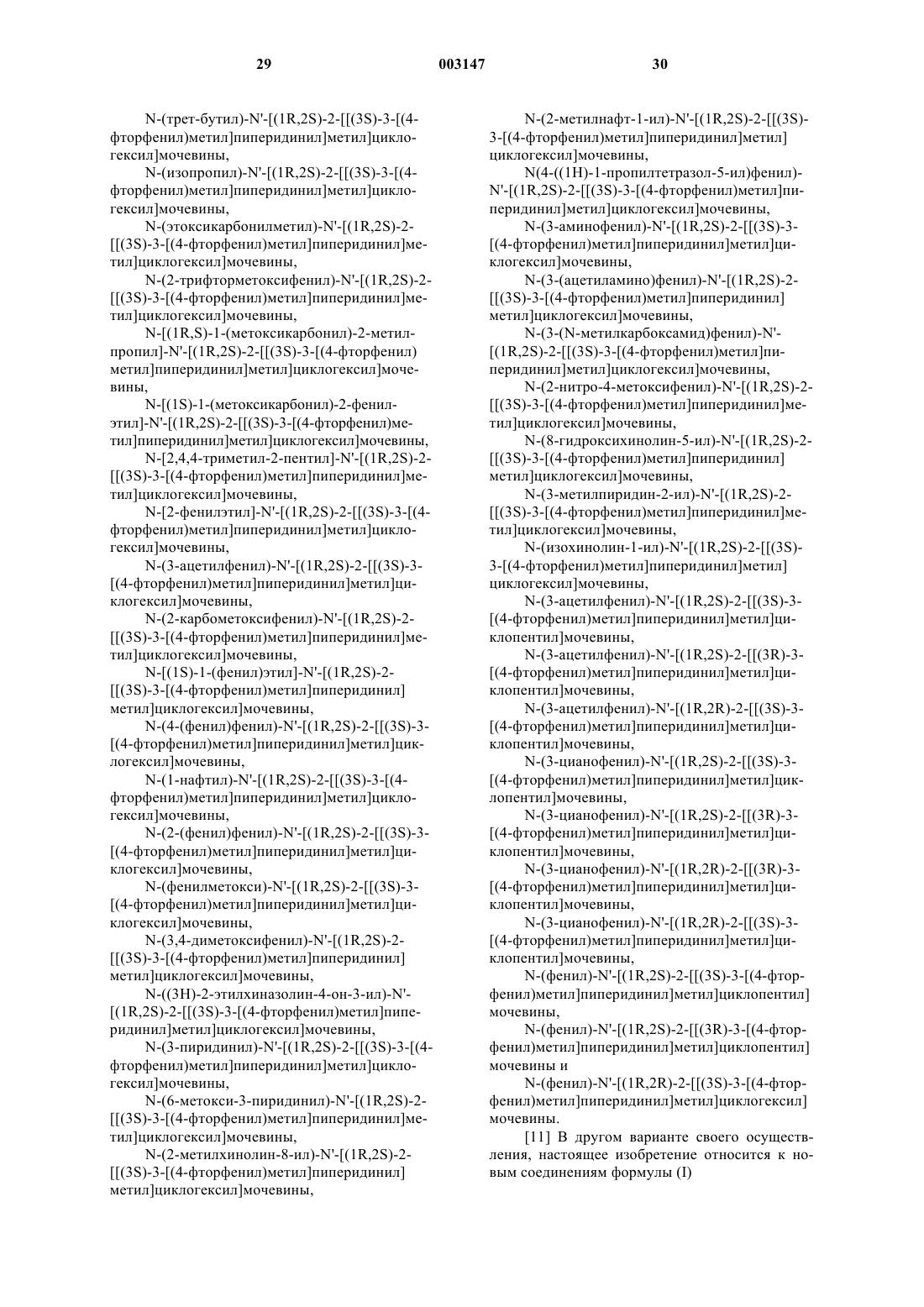 29 003147 30

N-(трет-бутил)-N'-[(1R,2S)-2-[[(3S)-3-[(4-фторфенил)метил]пиперидинил]метил]циклогексил]мочевины,

N-(изопропил)-N'-[(1R,2S)-2-[[(3S)-3-[(4-фторфенил)метил]пиперидинил]метил]циклогексил]мочевины,

N-(этоксикарбонилметил)-N'-[(1R,2S)-2-[[(3S)-3-[(4-фторфенил)метил]пиперидинил]метил]циклогексил]мочевины,

N-(2-трифторметоксифенил)-N'-[(1R,2S)-2-[[(3S)-3-[(4-фторфенил)метил]пиперидинил]метил]циклогексил]мочевины,

N-[(1R,S)-1-(метоксикарбонил)-2-метилпропил]-N'-[(1R,2S)-2-[[(3S)-3-[(4-фторфенил)метил]пиперидинил]метил]циклогексил]мочевины,

N-[(1S)-1-(метоксикарбонил)-2-фенилэтил]-N'-[(1R,2S)-2-[[(3S)-3-[(4-фторфенил)метил]пиперидинил]метил]циклогексил]мочевины,

N-[2,4,4-триметил-2-пентил]-N'-[(1R,2S)-2-[[(3S)-3-[(4-фторфенил)метил]пиперидинил]метил]циклогексил]мочевины,

N-[2-фенилэтил]-N'-[(1R,2S)-2-[[(3S)-3-[(4-фторфенил)метил]пиперидинил]метил]циклогексил]мочевины,

N-(3-ацетилфенил)-N'-[(1R,2S)-2-[[(3S)-3-[(4-фторфенил)метил]пиперидинил]метил]циклогексил]мочевины,

N-(2-карбометоксифенил)-N'-[(1R,2S)-2-[[(3S)-3-[(4-фторфенил)метил]пиперидинил]метил]циклогексил]мочевины,

N-[(1S)-1-(фенил)этил]-N'-[(1R,2S)-2-[[(3S)-3-[(4-фторфенил)метил]пиперидинил]метил]циклогексил]мочевины,

N-(4-(фенил)фенил)-N'-[(1R,2S)-2-[[(3S)-3-[(4-фторфенил)метил]пиперидинил]метил]циклогексил]мочевины,

N-(1-нафтил)-N'-[(1R,2S)-2-[[(3S)-3-[(4-фторфенил)метил]пиперидинил]метил]циклогексил]мочевины,

N-(2-(фенил)фенил)-N'-[(1R,2S)-2-[[(3S)-3-[(4-фторфенил)метил]пиперидинил]метил]циклогексил]мочевины,

N-(фенилметокси)-N'-[(1R,2S)-2-[[(3S)-3-[(4-фторфенил)метил]пиперидинил]метил]циклогексил]мочевины,

N-(3,4-диметоксифенил)-N'-[(1R,2S)-2-[[(3S)-3-[(4-фторфенил)метил]пиперидинил]метил]циклогексил]мочевины,

N-((3H)-2-этилхиназолин-4-он-3-ил)-N'-[(1R,2S)-2-[[(3S)-3-[(4-фторфенил)метил]пиперидинил]метил]циклогексил]мочевины,

N-(3-пиридинил)-N'-[(1R,2S)-2-[[(3S)-3-[(4-фторфенил)метил]пиперидинил]метил]циклогексил]мочевины,

N-(6-метокси-3-пиридинил)-N'-[(1R,2S)-2-[[(3S)-3-[(4-фторфенил)метил]пиперидинил]метил]циклогексил]мочевины,

N-(2-метилхинолин-8-ил)-N'-[(1R,2S)-2-[[(3S)-3-[(4-фторфенил)метил]пиперидинил]метил]циклогексил]мочевины,

N-(2-метилнафт-1-ил)-N'-[(1R,2S)-2-[[(3S)-3-[(4-фторфенил)метил]пиперидинил]метил]циклогексил]мочевины,

N(4-((1H)-1-пропилтетразол-5-ил)фенил)-N'-[(1R,2S)-2-[[(3S)-3-[(4-фторфенил)метил]пиперидинил]метил]циклогексил]мочевины,

N-(3-аминофенил)-N'-[(1R,2S)-2-[[(3S)-3-[(4-фторфенил)метил]пиперидинил]метил]циклогексил]мочевины,

N-(3-(ацетиламино)фенил)-N'-[(1R,2S)-2-[[(3S)-3-[(4-фторфенил)метил]пиперидинил]метил]циклогексил]мочевины,

N-(3-(N-метилкарбоксамид)фенил)-N'-[(1R,2S)-2-[[(3S)-3-[(4-фторфенил)метил]пиперидинил]метил]циклогексил]мочевины,

N-(2-нитро-4-метоксифенил)-N'-[(1R,2S)-2-[[(3S)-3-[(4-фторфенил)метил]пиперидинил]метил]циклогексил]мочевины,

N-(8-гидроксихинолин-5-ил)-N'-[(1R,2S)-2-[[(3S)-3-[(4-фторфенил)метил]пиперидинил]метил]циклогексил]мочевины,

N-(3-метилпиридин-2-ил)-N'-[(1R,2S)-2-[[(3S)-3-[(4-фторфенил)метил]пиперидинил]метил]циклогексил]мочевины,

N-(изохинолин-1-ил)-N'-[(1R,2S)-2-[[(3S)-3-[(4-фторфенил)метил]пиперидинил]метил]циклогексил]мочевины,

N-(3-ацетилфенил)-N'-[(1R,2S)-2-[[(3S)-3-[(4-фторфенил)метил]пиперидинил]метил]циклопентил]мочевины,

N-(3-ацетилфенил)-N'-[(1R,2S)-2-[[(3R)-3-[(4-фторфенил)метил]пиперидинил]метил]циклопентил]мочевины,

N-(3-ацетилфенил)-N'-[(1R,2R)-2-[[(3S)-3-[(4-фторфенил)метил]пиперидинил]метил]циклопентил]мочевины,

N-(3-цианофенил)-N'-[(1R,2S)-2-[[(3S)-3-[(4-фторфенил)метил]пиперидинил]метил]циклопентил]мочевины,

N-(3-цианофенил)-N'-[(1R,2S)-2-[[(3R)-3-[(4-фторфенил)метил]пиперидинил]метил]циклопентил]мочевины,

N-(3-цианофенил)-N'-[(1R,2R)-2-[[(3R)-3-[(4-фторфенил)метил]пиперидинил]метил]циклопентил]мочевины,

N-(3-цианофенил)-N'-[(1R,2R)-2-[[(3S)-3-[(4-фторфенил)метил]пиперидинил]метил]циклопентил]мочевины,

N-(фенил)-N'-[(1R,2S)-2-[[(3S)-3-[(4-фторфенил)метил]пиперидинил]метил]циклопентил]мочевины,

N-(фенил)-N'-[(1R,2S)-2-[[(3R)-3-[(4-фторфенил)метил]пиперидинил]метил]циклопентил]мочевины и

N-(фенил)-N'-[(1R,2R)-2-[[(3S)-3-[(4-фторфенил)метил]пиперидинил]метил]циклогексил]мочевины.

[11] В другом варианте своего осуществления, настоящее изобретение относится к новым соединениям формулы (I)